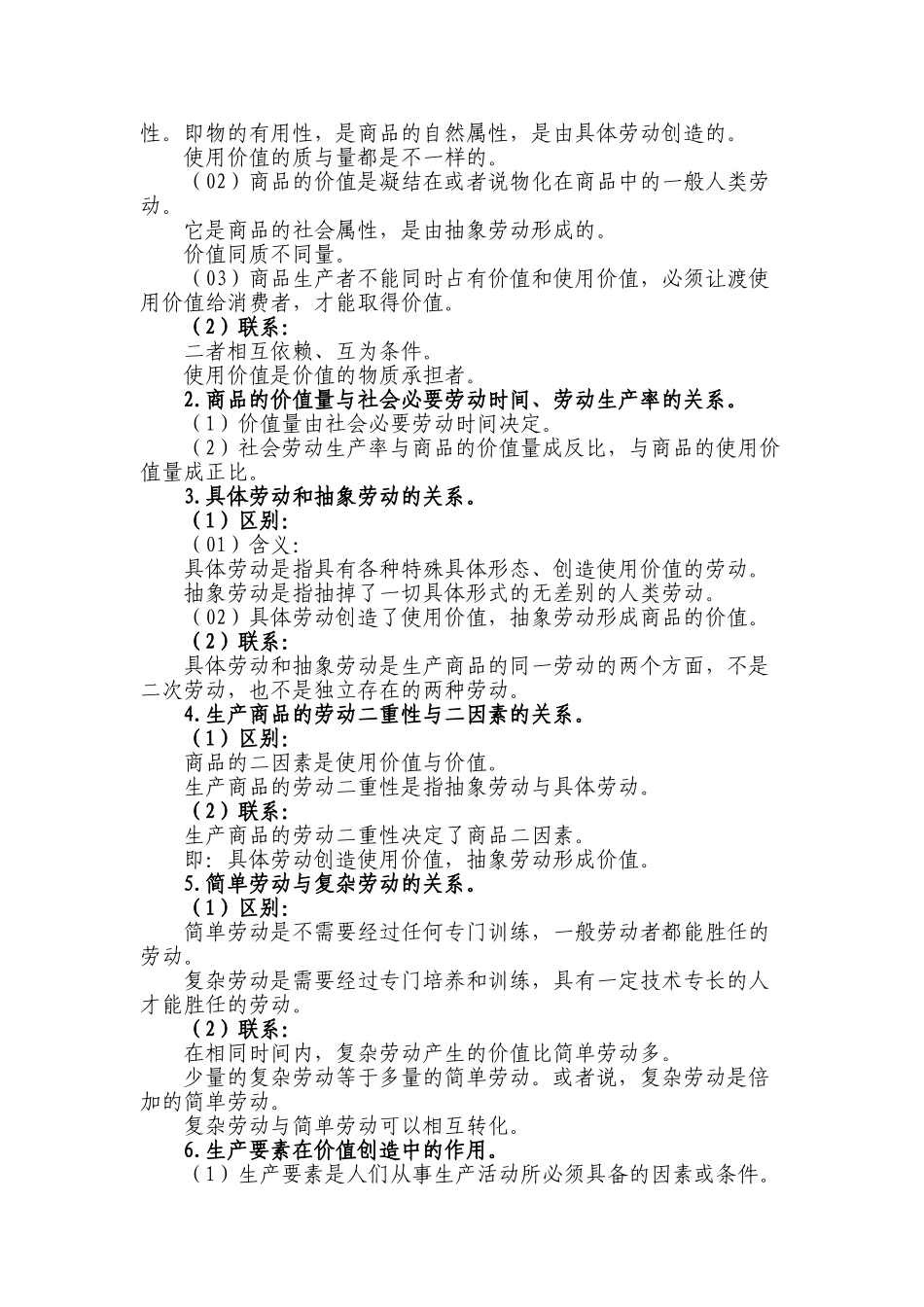 性。即物的有用性，是商品的自然属性，是由具体劳动创造的。

使用价值的质与量都是不一样的。

（02）商品的价值是凝结在或者说物化在商品中的一般人类劳动。

它是商品的社会属性，是由抽象劳动形成的。

价值同质不同量。

（03）商品生产者不能同时占有价值和使用价值，必须让渡使用价值给消费者，才能取得价值。

（2）联系：

二者相互依赖、互为条件。

使用价值是价值的物质承担者。

2.商品的价值量与社会必要劳动时间、劳动生产率的关系。

（1）价值量由社会必要劳动时间决定。

（2）社会劳动生产率与商品的价值量成反比，与商品的使用价值量成正比。

3.具体劳动和抽象劳动的关系。

（1）区别：

（01）含义：

具体劳动是指具有各种特殊具体形态、创造使用价值的劳动。

抽象劳动是指抽掉了一切具体形式的无差别的人类劳动。

（02）具体劳动创造了使用价值，抽象劳动形成商品的价值。

（2）联系：

具体劳动和抽象劳动是生产商品的同一劳动的两个方面，不是二次劳动，也不是独立存在的两种劳动。

4.生产商品的劳动二重性与二因素的关系。

（1）区别：

商品的二因素是使用价值与价值。

生产商品的劳动二重性是指抽象劳动与具体劳动。

（2）联系：

生产商品的劳动二重性决定了商品二因素。

即：具体劳动创造使用价值，抽象劳动形成价值。

5.简单劳动与复杂劳动的关系。

（1）区别：

简单劳动是不需要经过任何专门训练，一般劳动者都能胜任的劳动。

复杂劳动是需要经过专门培养和训练，具有一定技术专长的人才能胜任的劳动。

（2）联系：

在相同时间内，复杂劳动产生的价值比简单劳动多。

少量的复杂劳动等于多量的简单劳动。或者说，复杂劳动是倍加的简单劳动。

复杂劳动与简单劳动可以相互转化。

6.生产要素在价值创造中的作用。

（1）生产要素是人们从事生产活动所必须具备的因素或条件。